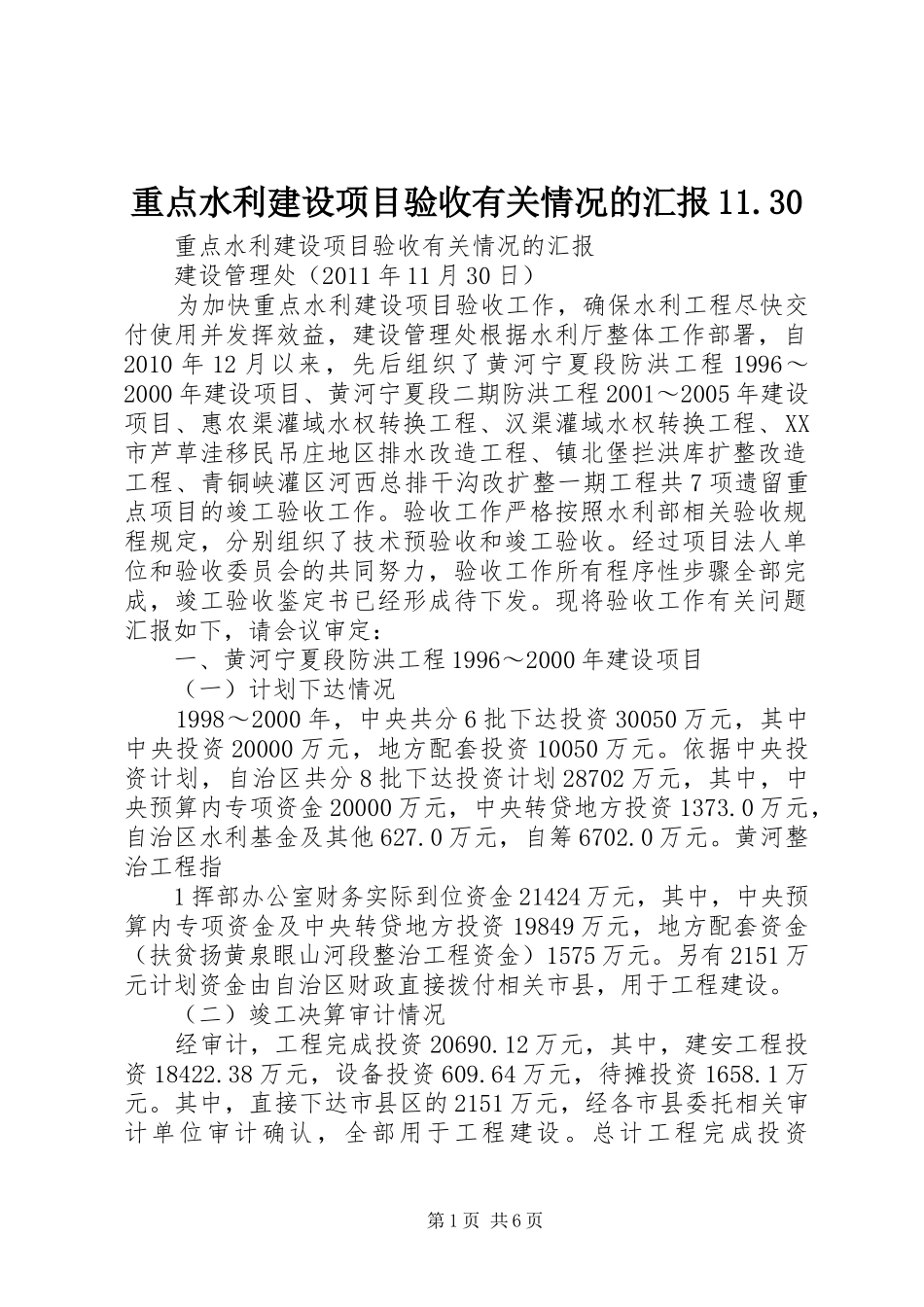 重点水利建设项目验收有关情况的汇报 11.30

重点水利建设项目验收有关情况的汇报

建设管理处（2011 年 11 月 30 日）

为加快重点水利建设项目验收工作，确保水利工程尽快交付使用并发挥效益，建设管理处根据水利厅整体工作部署，自 2010 年 12 月以来，先后组织了黄河宁夏段防洪工程 1996～2000 年建设项目、黄河宁夏段二期防洪工程 2001～2005 年建设项目、惠农渠灌域水权转换工程、汉渠灌域水权转换工程、XX 市芦草洼移民吊庄地区排水改造工程、镇北堡拦洪库扩整改造工程、青铜峡灌区河西总排干沟改扩整一期工程共 7 项遗留重点项目的竣工验收工作。验收工作严格按照水利部相关验收规程规定，分别组织了技术预验收和竣工验收。经过项目法人单位和验收委员会的共同努力，验收工作所有程序性步骤全部完成，竣工验收鉴定书已经形成待下发。现将验收工作有关问题汇报如下，请会议审定：

一、黄河宁夏段防洪工程 1996～2000 年建设项目

（一）计划下达情况

1998～2000 年，中央共分 6 批下达投资 30050 万元，其中中央投资 20000 万元，地方配套投资 10050 万元。依据中央投资计划，自治区共分 8 批下达投资计划 28702 万元，其中，中央预算内专项资金 20000 万元，中央转贷地方投资 1373.0 万元，自治区水利基金及其他 627.0 万元，自筹 6702.0 万元。黄河整治工程指

1 挥部办公室财务实际到位资金 21424 万元，其中，中央预算内专项资金及中央转贷地方投资 19849 万元，地方配套资金（扶贫扬黄泉眼山河段整治工程资金）1575 万元。另有 2151 万元计划资金由自治区财政直接拨付相关市县，用于工程建设。

（二）竣工决算审计情况

经审计，工程完成投资 20690.12 万元，其中，建安工程投资 18422.38 万元，设备投资 609.64 万元，待摊投资 1658.1 万元。其中，直接下达市县区的 2151 万元，经各市县委托相关审计单位审计确认，全部用于工程建设。总计工程完成投资

第 1 页 共 6 页